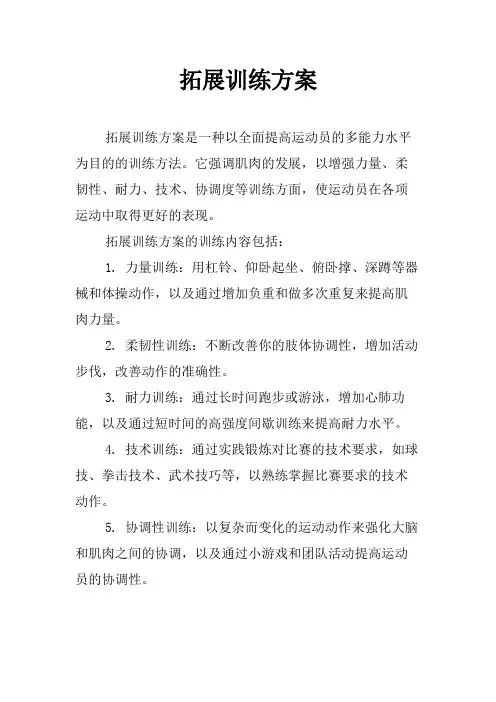 拓展训练方案

拓展训练方案是一种以全面提高运动员的多能力水平为目的的训练方法。它强调肌肉的发展，以增强力量、柔韧性、耐力、技术、协调度等训练方面，使运动员在各项运动中取得更好的表现。

拓展训练方案的训练内容包括：

1. 力量训练：用杠铃、仰卧起坐、俯卧撑、深蹲等器械和体操动作，以及通过增加负重和做多次重复来提高肌肉力量。

2. 柔韧性训练：不断改善你的肢体协调性，增加活动步伐，改善动作的准确性。

3. 耐力训练：通过长时间跑步或游泳，增加心肺功能，以及通过短时间的高强度间歇训练来提高耐力水平。

4. 技术训练：通过实践锻炼对比赛的技术要求，如球技、拳击技术、武术技巧等，以熟练掌握比赛要求的技术动作。

5. 协调性训练：以复杂而变化的运动动作来强化大脑和肌肉之间的协调，以及通过小游戏和团队活动提高运动员的协调性。